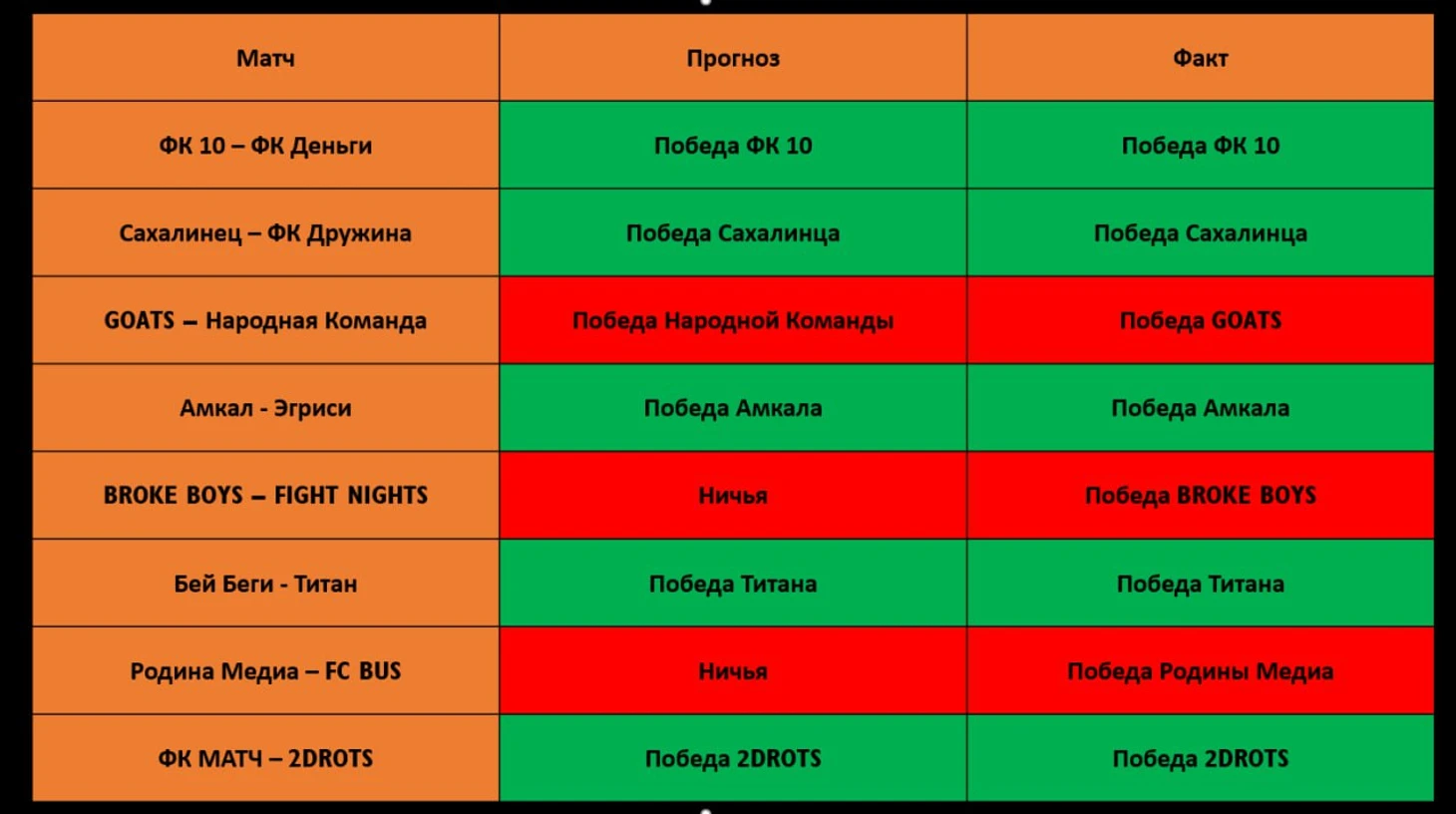 | Матч | Прогноз | Факт |
|---|---|---|
| ФК 10 – ФК Деньги | Победа ФК 10 | Победа ФК 10 |
| Сахалинец – ФК Дружина | Победа Сахалинца | Победа Сахалинца |
| GOATS – Народная Команда | Победа Народной Команды | Победа GOATS |
| Амкал - Эгриси | Победа Амкала | Победа Амкала |
| BROKE BOYS – FIGHT NIGHTS | Ничья | Победа BROKE BOYS |
| Бей Беги - Титан | Победа Титана | Победа Титана |
| Родина Медиа – FC BUS | Ничья | Победа Родины Медиа |
| ФК МАТЧ – 2DROTS | Победа 2DROTS | Победа 2DROTS |